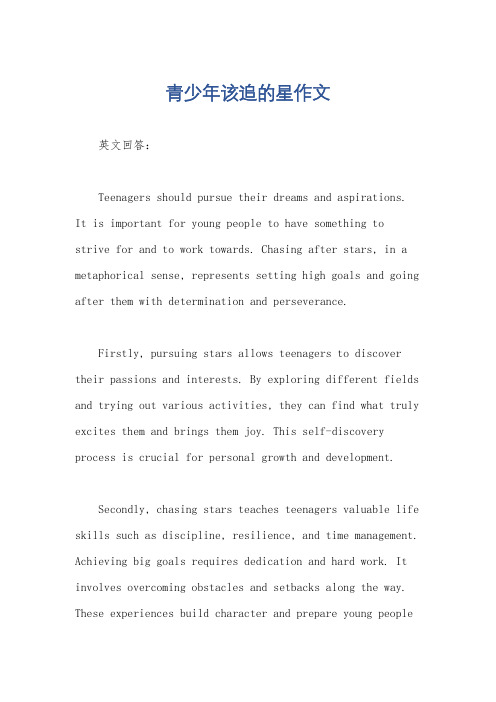 青少年该追的星作文

英文回答：

Teenagers should pursue their dreams and aspirations. It is important for young people to have something to strive for and to work towards. Chasing after stars, in a metaphorical sense, represents setting high goals and going after them with determination and perseverance.

Firstly, pursuing stars allows teenagers to discover their passions and interests. By exploring different fields and trying out various activities, they can find what truly excites them and brings them joy. This self-discovery process is crucial for personal growth and development.

Secondly, chasing stars teaches teenagers valuable life skills such as discipline, resilience, and time management. Achieving big goals requires dedication and hard work. It involves overcoming obstacles and setbacks along the way. These experiences build character and prepare young people